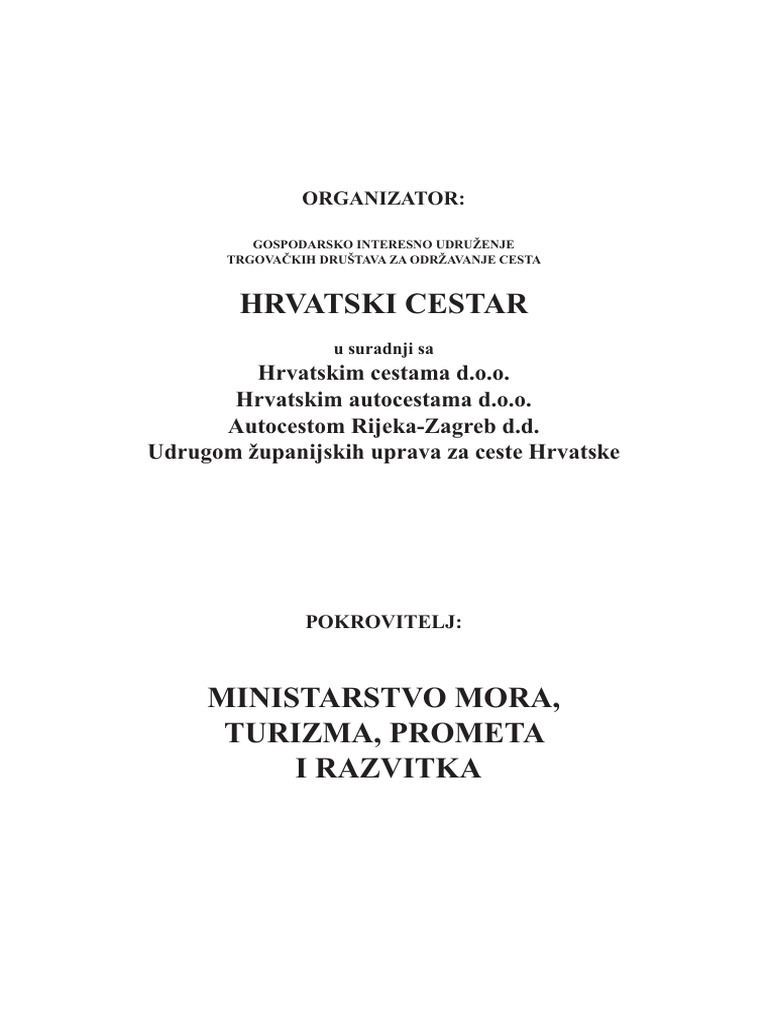 ORGANIZATOR:

GOSPODARSKO INTERESNO UDRUŽENJE
TRGOVAČKIH DRUŠTAVA ZA ODRŽAVANJE CESTA

HRVATSKI CESTAR

u suradnji sa
Hrvatskim cestama d.o.o.
Hrvatskim autocestama d.o.o.
Autocestom Rijeka-Zagreb d.d.
Udrugom županijskih uprava za ceste Hrvatske

POKROVITELJ:

MINISTARSTVO MORA,
TURIZMA, PROMETA
I RAZVITKA